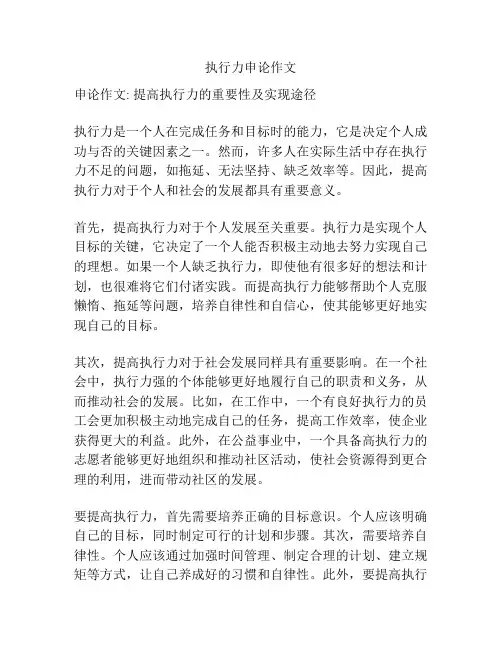 执行力申论作文

申论作文: 提高执行力的重要性及实现途径

执行力是一个人在完成任务和目标时的能力，它是决定个人成功与否的关键因素之一。然而，许多人在实际生活中存在执行力不足的问题，如拖延、无法坚持、缺乏效率等。因此，提高执行力对于个人和社会的发展都具有重要意义。

首先，提高执行力对于个人发展至关重要。执行力是实现个人目标的关键，它决定了一个人能否积极主动地去努力实现自己的理想。如果一个人缺乏执行力，即使他有很多好的想法和计划，也很难将它们付诸实践。而提高执行力能够帮助个人克服懒惰、拖延等问题，培养自律性和自信心，使其能够更好地实现自己的目标。

其次，提高执行力对于社会发展同样具有重要影响。在一个社会中，执行力强的个体能够更好地履行自己的职责和义务，从而推动社会的发展。比如，在工作中，一个有良好执行力的员工会更加积极主动地完成自己的任务，提高工作效率，使企业获得更大的利益。此外，在公益事业中，一个具备高执行力的志愿者能够更好地组织和推动社区活动，使社会资源得到更合理的利用，进而带动社区的发展。

要提高执行力，首先需要培养正确的目标意识。个人应该明确自己的目标，同时制定可行的计划和步骤。其次，需要培养自律性。个人应该通过加强时间管理、制定合理的计划、建立规矩等方式，让自己养成好的习惯和自律性。此外，要提高执行